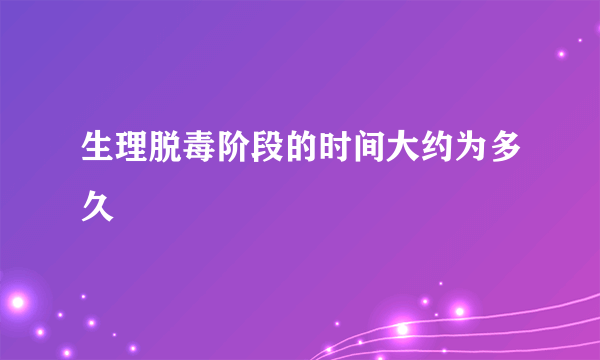 生理脱毒阶段的时间大约为多久